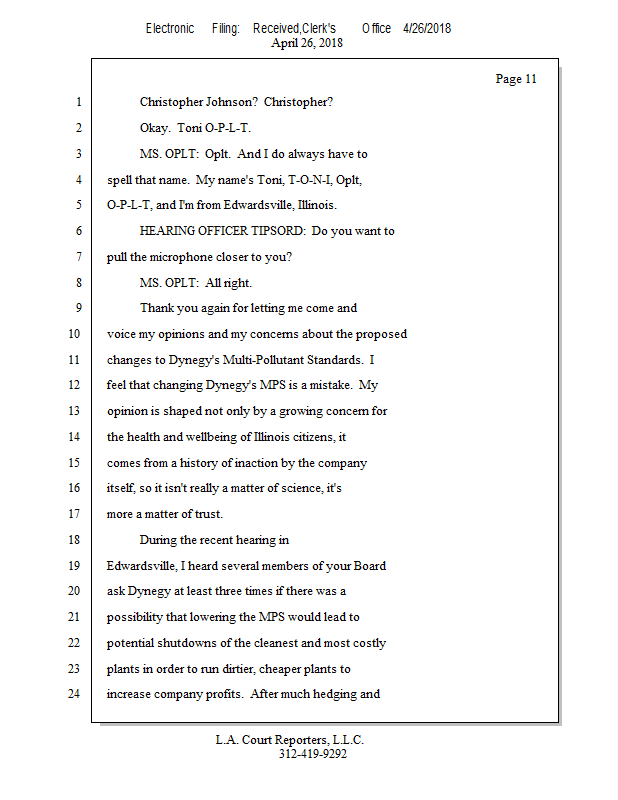 Electronic Filing: Received,Clerk's Office 4/26/2018
April 26, 2018

Page 11

1 Christopher Johnson? Christopher?
2 Okay. Toni O-P-L-T.
3 MS. OPLT: Oplt. And I do always have to
4 spell that name. My name's Toni, T-O-N-I, Oplt,
5 O-P-L-T, and I'm from Edwardsville, Illinois.
6 HEARING OFFICER TIPSORD: Do you want to
7 pull the microphone closer to you?
8 MS. OPLT: All right.
9 Thank you again for letting me come and
10 voice my opinions and my concerns about the proposed
11 changes to Dynegy's Multi-Pollutant Standards. I
12 feel that changing Dynegy's MPS is a mistake. My
13 opinion is shaped not only by a growing concern for
14 the health and wellbeing of Illinois citizens, it
15 comes from a history of inaction by the company
16 itself, so it isn't really a matter of science, it's
17 more a matter of trust.
18 During the recent hearing in
19 Edwardsville, I heard several members of your Board
20 ask Dynegy at least three times if there was a
21 possibility that lowering the MPS would lead to
22 potential shutdowns of the cleanest and most costly
23 plants in order to run dirtier, cheaper plants to
24 increase company profits. After much hedging and

L.A. Court Reporters, L.L.C.
312-419-9292